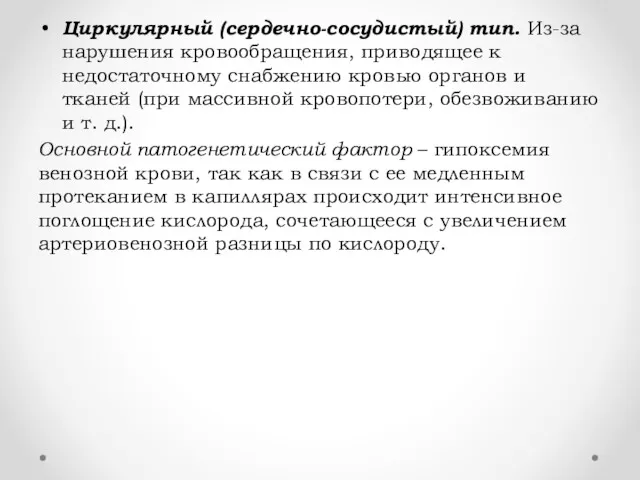 • Циркулярный (сердечно-сосудистый) тип. Из-за нарушения кровообращения, приводящее к недостаточному снабжению кровью органов и тканей (при массивной кровопотери, обезвоживанию и т. д.).

Основной патогенетический фактор – гипоксемия венозной крови, так как в связи с ее медленным протеканием в капиллярах происходит интенсивное поглощение кислорода, сочетающееся с увеличением артериовенозной разницы по кислороду.